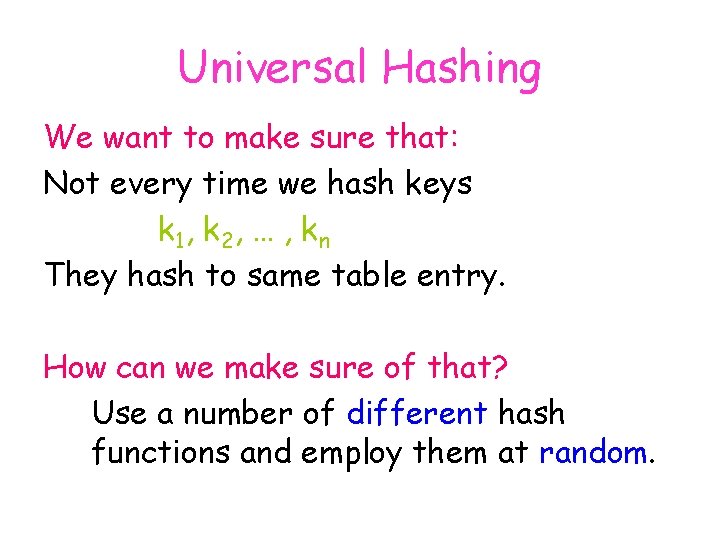 Universal Hashing

We want to make sure that:

Not every time we hash keys

$k_1, k_2, \dots, k_n$

They hash to same table entry.

How can we make sure of that?

Use a number of different hash functions and employ them at random.